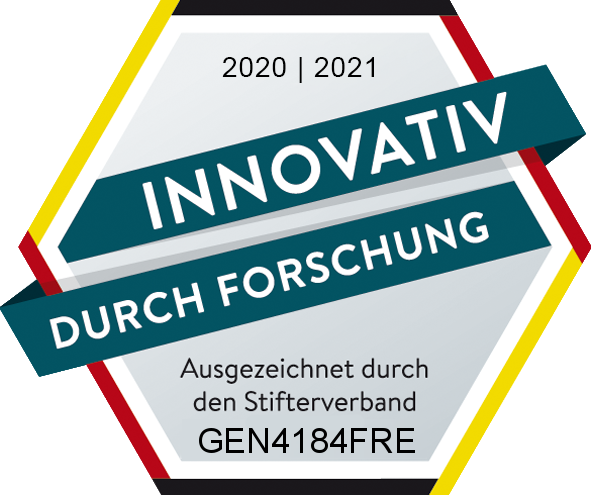 2020 | 2021

INNOVATIV

DURCH FORSCHUNG

Ausgezeichnet durch den Stifterverband

GEN4184FRE